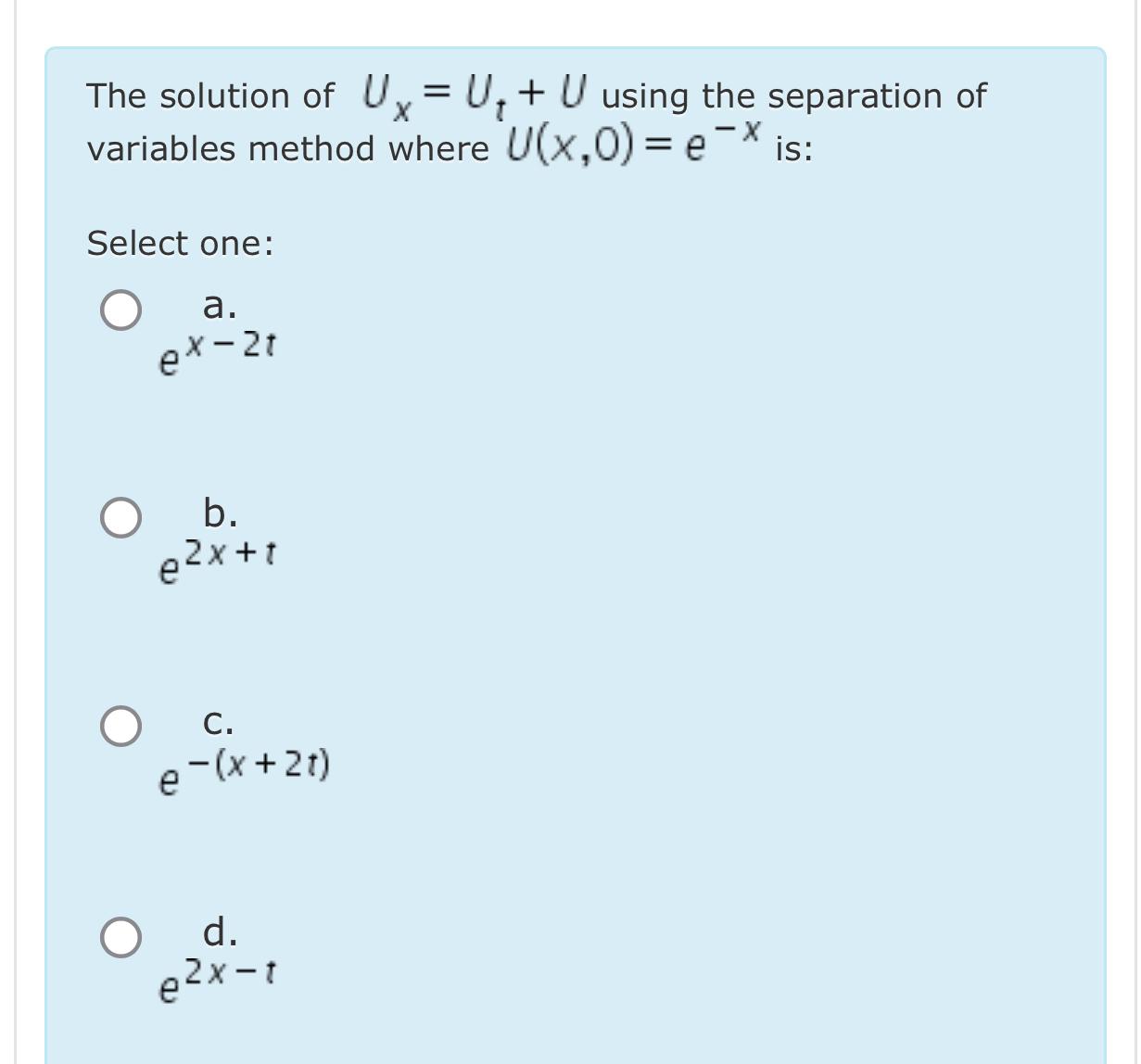 The solution of $U_x = U_t + U$ using the separation of variables method where $U(x,0) = e^{-x}$ is:

Select one:

a.
$e^{x-2t}$

b.
$e^{2x+t}$

c.
$e^{-(x+2t)}$

d.
$e^{2x-t}$